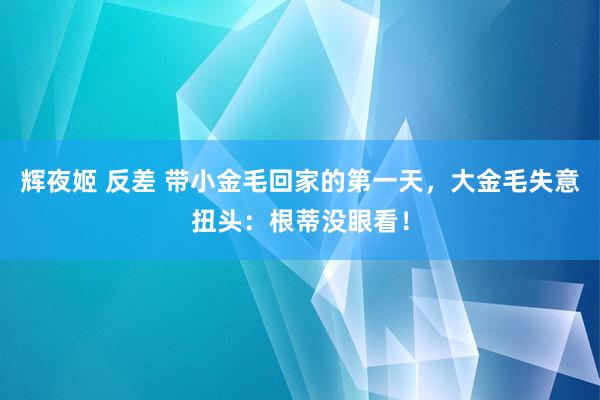 辉夜姬 反差 带小金毛回家的第一天，大金毛失意扭头：根蒂没眼看！